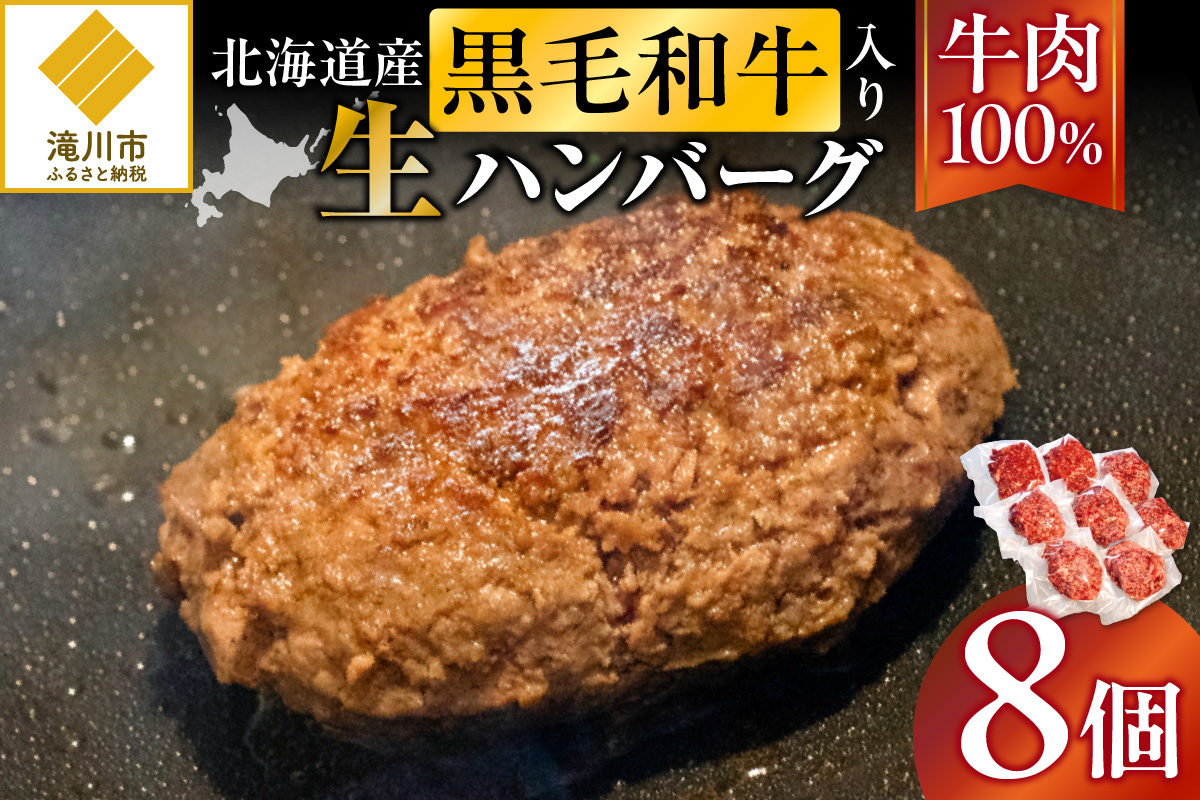 滝川市
ふるさと納税

北海道産 黒毛和牛 入り
生ハンバーグ

牛肉
100%

8個